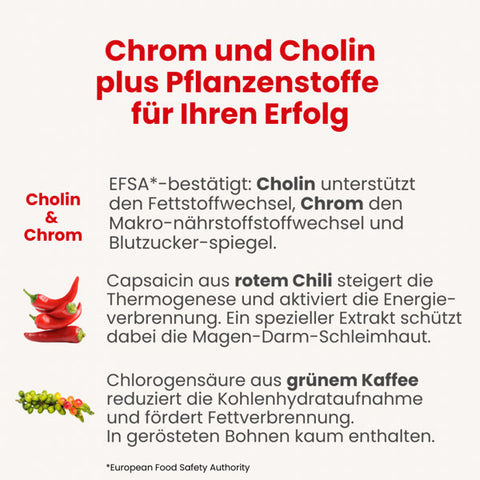 Chrom und Cholin plus Pflanzenstoffe für Ihren Erfolg

Cholin & Chrom

EFSA*-bestätigt: Cholin unterstützt den Fettstoffwechsel, Chrom den Makro-nährstoffstoffwechsel und Blutzucker-spiegel.

Capsaicin aus rotem Chili steigert die Thermogenese und aktiviert die Energieverbrennung. Ein spezieller Extrakt schützt dabei die Magen-Darm-Schleimhaut.

Chlorogensäure aus grünem Kaffee reduziert die Kohlenhydrataufnahme und fördert Fettverbrennung.
In gerösteten Bohnen kaum enthalten.

*European Food Safety Authority